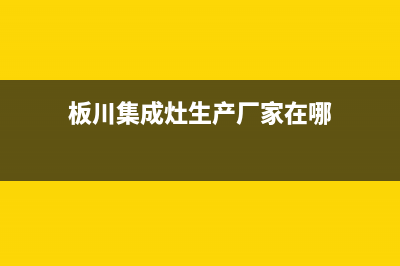 板川集成灶生产厂家在哪